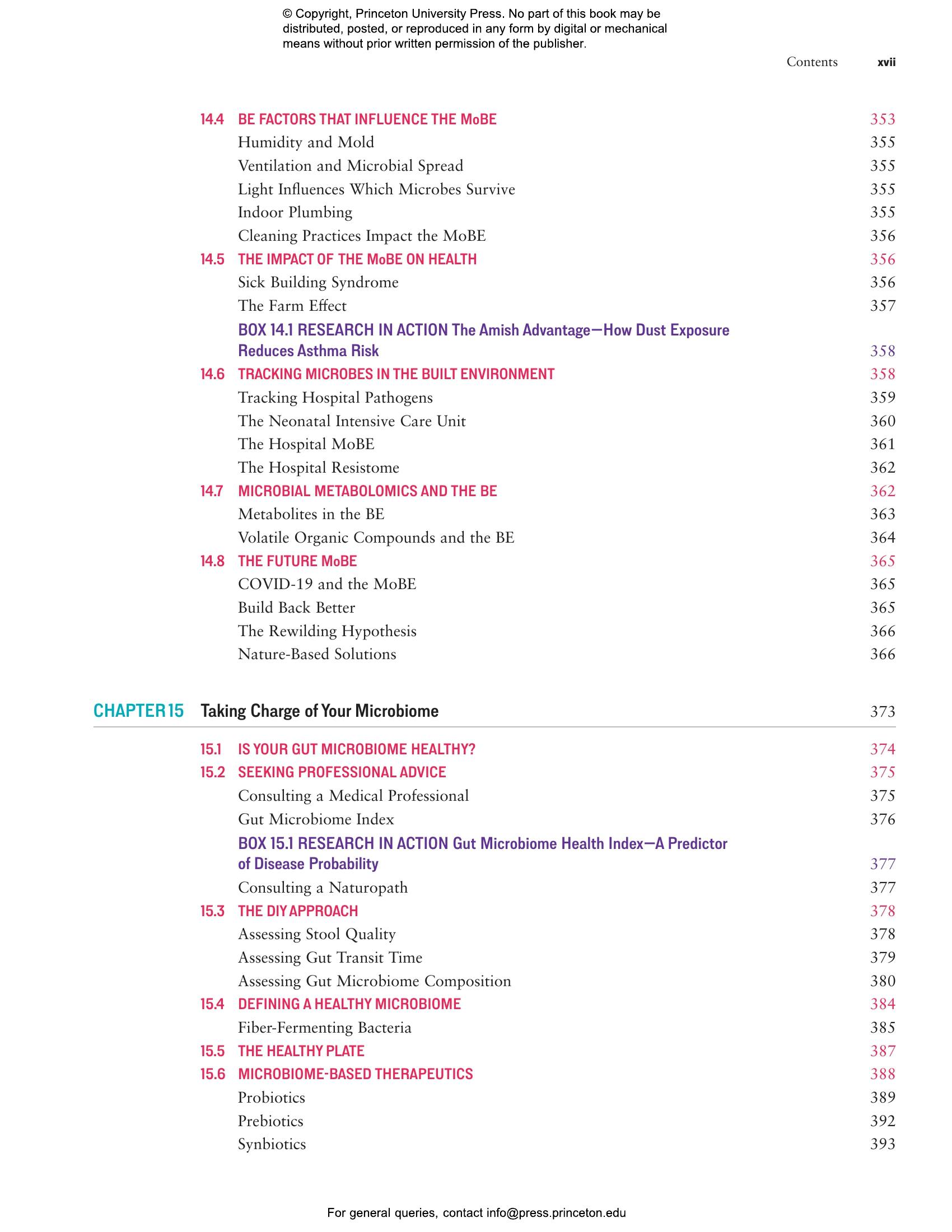 © Copyright, Princeton University Press. No part of this book may be distributed, posted, or reproduced in any form by digital or mechanical means without prior written permission of the publisher.

Contents xvii

14.4 BE FACTORS THAT INFLUENCE THE MoBE 353
Humidity and Mold 355
Ventilation and Microbial Spread 355
Light Influences Which Microbes Survive 355
Indoor Plumbing 355
Cleaning Practices Impact the MoBE 356
14.5 THE IMPACT OF THE MoBE ON HEALTH 356
Sick Building Syndrome 356
The Farm Effect 357
BOX 14.1 RESEARCH IN ACTION The Amish Advantage—How Dust Exposure Reduces Asthma Risk 358
14.6 TRACKING MICROBES IN THE BUILT ENVIRONMENT 358
Tracking Hospital Pathogens 359
The Neonatal Intensive Care Unit 360
The Hospital MoBE 361
The Hospital Resistome 362
14.7 MICROBIAL METABOLOMICS AND THE BE 362
Metabolites in the BE 363
Volatile Organic Compounds and the BE 364
14.8 THE FUTURE MoBE 365
COVID-19 and the MoBE 365
Build Back Better 365
The Rewilding Hypothesis 366
Nature-Based Solutions 366

CHAPTER 15 Taking Charge of Your Microbiome 373

15.1 IS YOUR GUT MICROBIOME HEALTHY? 374
15.2 SEEKING PROFESSIONAL ADVICE 375
Consulting a Medical Professional 375
Gut Microbiome Index 376
BOX 15.1 RESEARCH IN ACTION Gut Microbiome Health Index—A Predictor of Disease Probability 377
Consulting a Naturopath 377
15.3 THE DIY APPROACH 378
Assessing Stool Quality 378
Assessing Gut Transit Time 379
Assessing Gut Microbiome Composition 380
15.4 DEFINING A HEALTHY MICROBIOME 384
Fiber-Fermenting Bacteria 385
15.5 THE HEALTHY PLATE 387
15.6 MICROBIOME-BASED THERAPEUTICS 388
Probiotics 389
Prebiotics 392
Synbiotics 393

For general queries, contact info@press.princeton.edu